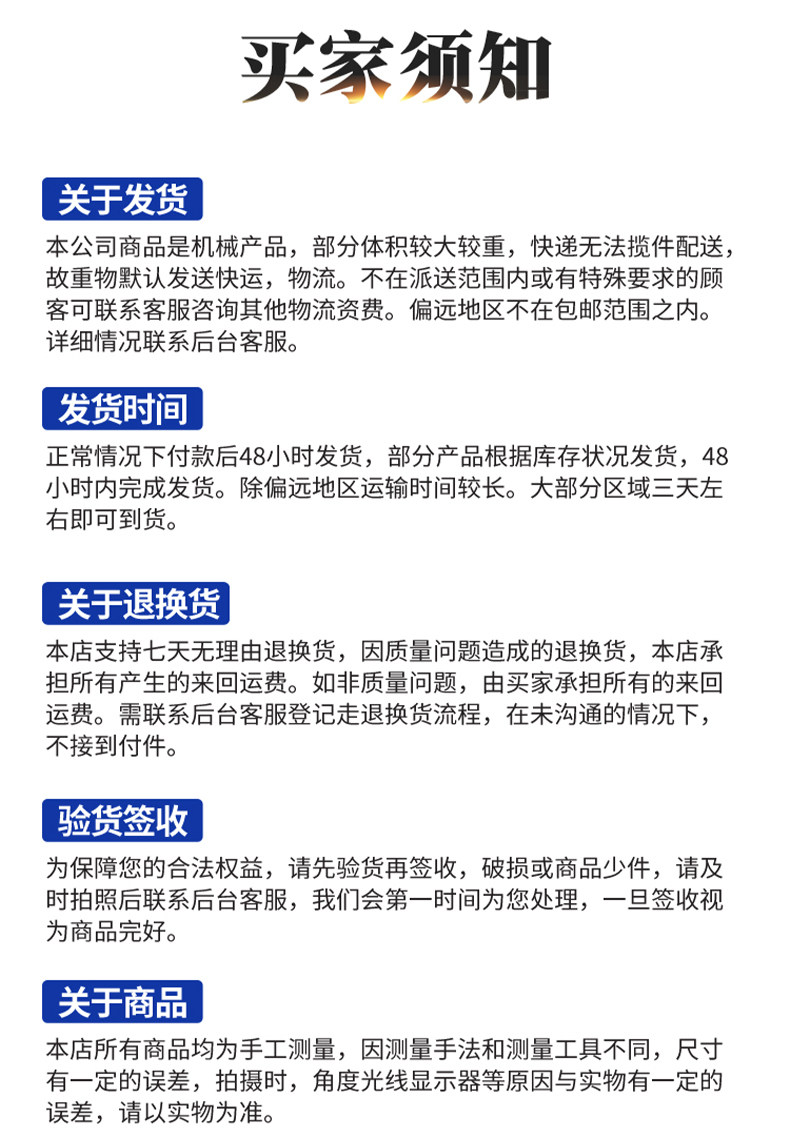 买家须知

关于发货

本公司商品是机械产品，部分体积较大较重，快递无法揽件配送，故重物默认发送快运，物流。不在派送范围内或有特殊要求的顾客可联系客服咨询其他物流资费。偏远地区不在包邮范围之内。详细情况联系后台客服。

发货时间

正常情况下付款后48小时发货，部分产品根据库存状况发货，48小时内完成发货。除偏远地区运输时间较长。大部分区域三天左右即可到货。

关于退换货

本店支持七天无理由退换货，因质量问题造成的退换货，本店承担所有产生的来回运费。如非质量问题，由买家承担所有的来回运费。需联系后台客服登记走退换货流程，在未沟通的情况下，不接到付件。

验货签收

为保障您的合法权益，请先验货再签收，破损或商品少件，请及时拍照后联系后台客服，我们会第一时间为您处理，一旦签收视为商品完好。

关于商品

本店所有商品均为手工测量，因测量手法和测量工具不同，尺寸有一定的误差，拍摄时，角度光线显示器等原因与实物有一定的误差，请以实物为准。